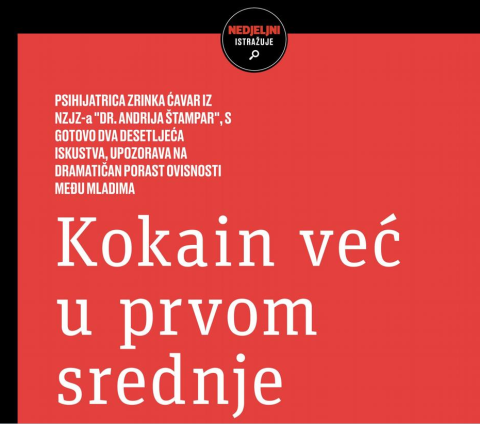 NEDJELJNI
ISTRAŽUJE

PSIHIJATRICA ZRINKA ĆAVAR IZ NZJZ-a "DR. ANDRIJA ŠTAMPAR", S GOTOVO DVA DESETLJEĆA ISKUSTVA, UPOZORAVA NA DRAMATIČAN PORAST OVISNOSTI MEĐU MLADIMA

Kokain već u prvom srednje